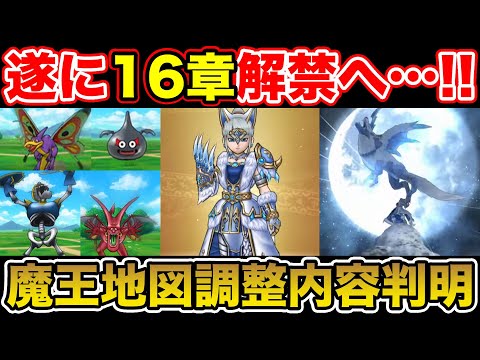 遂に16章解禁へ…!!

魔王地図調整内容判明